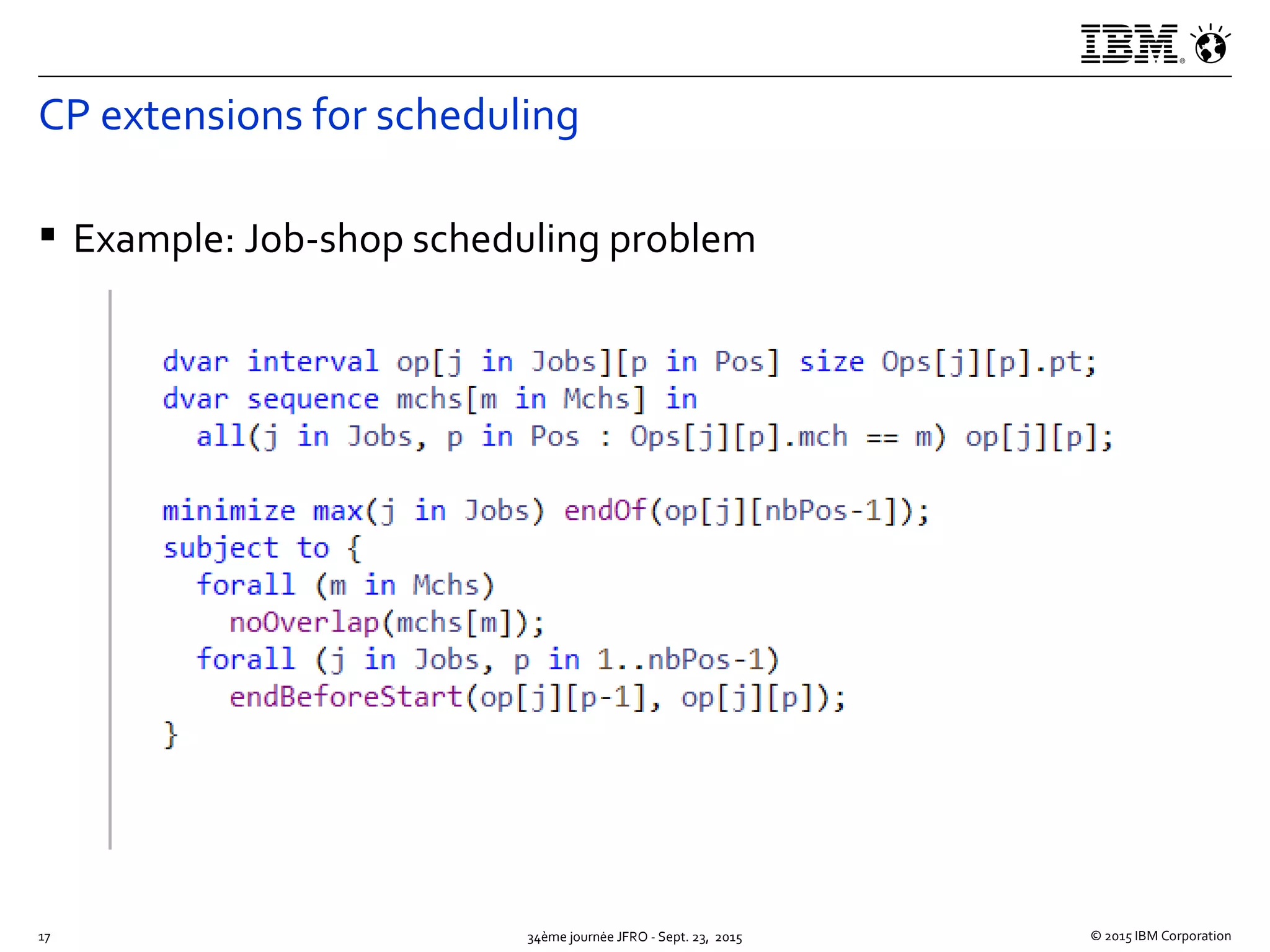 IBM

CP extensions for scheduling

▪ Example: Job-shop scheduling problem

dvar interval op[j in Jobs][p in Pos] size Ops[j][p].pt;
dvar sequence mchs[m in Mchs] in
  all(j in Jobs, p in Pos : Ops[j][p].mch == m) op[j][p];

minimize max(j in Jobs) endOf(op[j][nbPos-1]);
subject to {
  forall (m in Mchs)
    noOverlap(mchs[m]);
  forall (j in Jobs, p in 1..nbPos-1)
    endBeforeStart(op[j][p-1], op[j][p]);
}

17

34ème journée JFRO - Sept. 23, 2015

© 2015 IBM Corporation